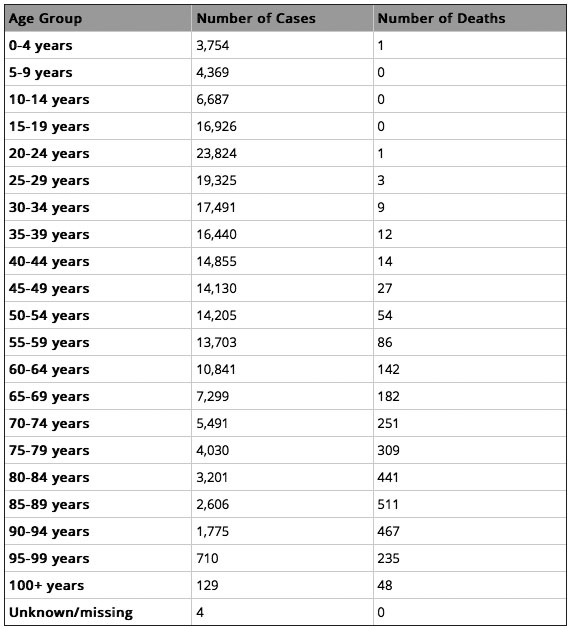 | Age Group | Number of Cases | Number of Deaths |
|---|---|---|
| 0-4 years | 3,754 | 1 |
| 5-9 years | 4,369 | 0 |
| 10-14 years | 6,687 | 0 |
| 15-19 years | 16,926 | 0 |
| 20-24 years | 23,824 | 1 |
| 25-29 years | 19,325 | 3 |
| 30-34 years | 17,491 | 9 |
| 35-39 years | 16,440 | 12 |
| 40-44 years | 14,855 | 14 |
| 45-49 years | 14,130 | 27 |
| 50-54 years | 14,205 | 54 |
| 55-59 years | 13,703 | 86 |
| 60-64 years | 10,841 | 142 |
| 65-69 years | 7,299 | 182 |
| 70-74 years | 5,491 | 251 |
| 75-79 years | 4,030 | 309 |
| 80-84 years | 3,201 | 441 |
| 85-89 years | 2,606 | 511 |
| 90-94 years | 1,775 | 467 |
| 95-99 years | 710 | 235 |
| 100+ years | 129 | 48 |
| Unknown/missing | 4 | 0 |